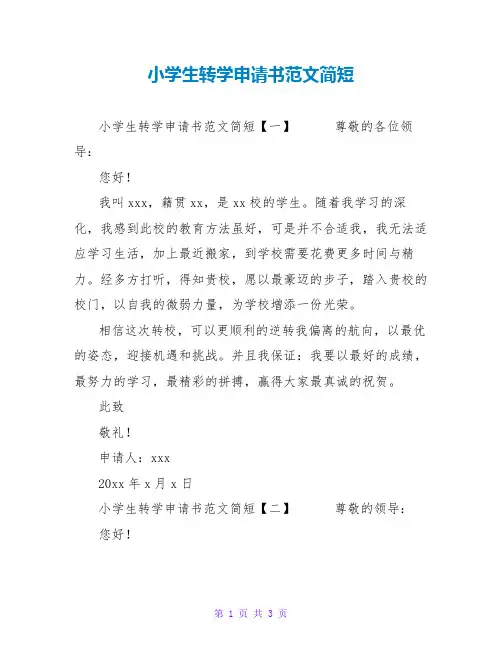 小学生转学申请书范文简短

小学生转学申请书范文简短【一】　　尊敬的各位领导：

您好！

我叫xxx，籍贯xx，是xx校的学生。随着我学习的深化，我感到此校的教育方法虽好，可是并不合适我，我无法适应学习生活，加上最近搬家，到学校需要花费更多时间与精力。经多方打听，得知贵校，愿以最豪迈的步子，踏入贵校的校门，以自我的微弱力量，为学校增添一份光荣。

相信这次转校，可以更顺利的逆转我偏离的航向，以最优的姿态，迎接机遇和挑战。并且我保证：我要以最好的成绩，最努力的学习，最精彩的拼搏，赢得大家最真诚的祝贺。

此致

敬礼！

申请人：xxx

20xx年x月x日

小学生转学申请书范文简短【二】　　尊敬的领导：

您好！

第 1 页 共 3 页